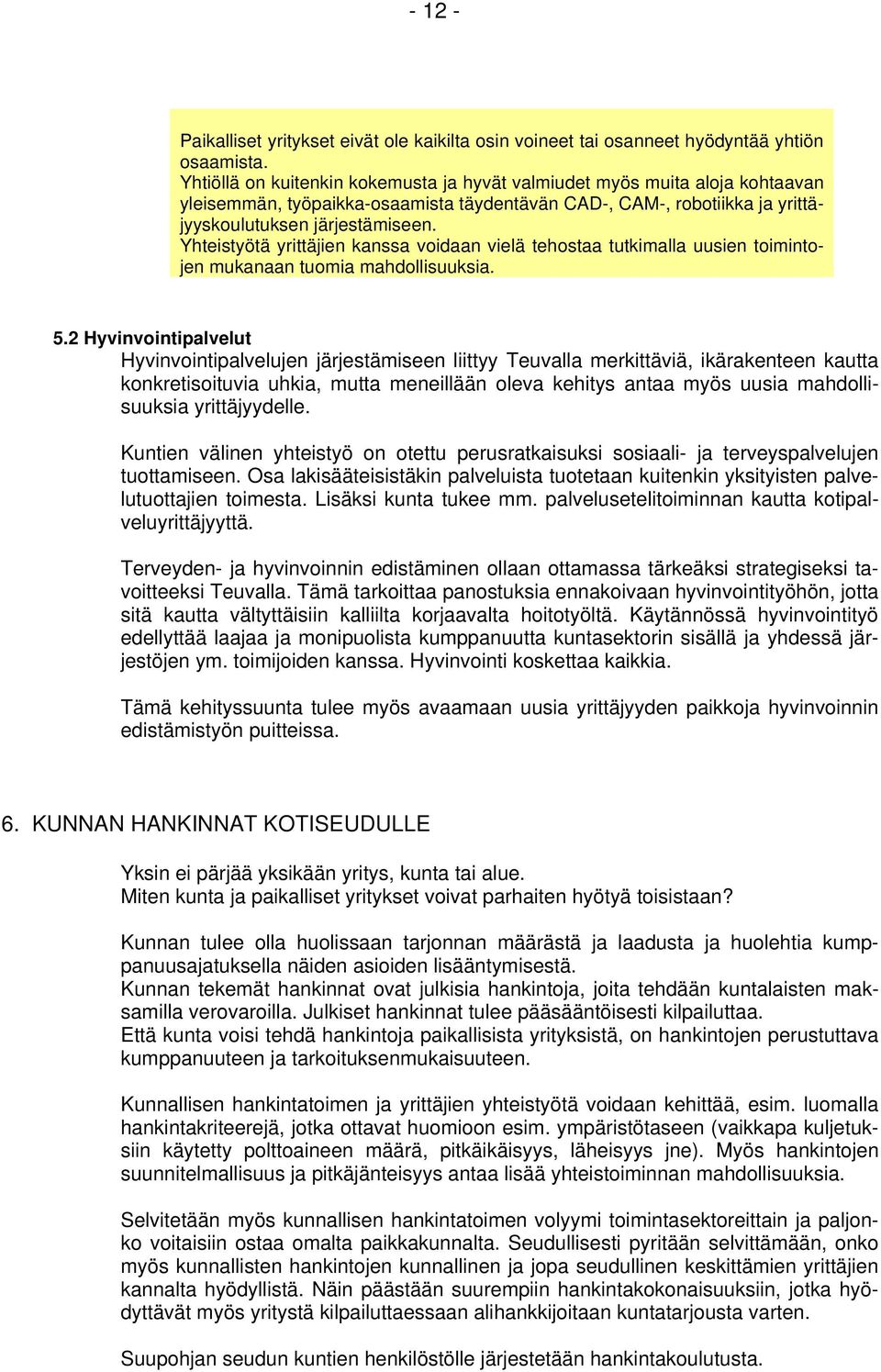 - 12 -

Paikalliset yritykset eivät ole kaikilta osin voineet tai osanneet hyödyntää yhtiön osaamista.
Yhtiöllä on kuitenkin kokemusta ja hyvät valmiudet myös muita aloja kohtaavan yleisemmän, työpaikka-osaamista täydentävän CAD-, CAM-, robotiikka ja yrittäjyyskoulutuksen järjestämiseen.
Yhteistyötä yrittäjien kanssa voidaan vielä tehostaa tutkimalla uusien toimintojen mukanaan tuomia mahdollisuuksia.

5.2 Hyvinvointipalvelut
Hyvinvointipalvelujen järjestämiseen liittyy Teuvalla merkittäviä, ikärakenteen kautta konkretisoituvia uhkia, mutta meneillään oleva kehitys antaa myös uusia mahdollisuuksia yrittäjyydelle.

Kuntien välinen yhteistyö on otettu perusratkaisuksi sosiaali- ja terveyspalvelujen tuottamiseen. Osa lakisääteisistäkin palveluista tuotetaan kuitenkin yksityisten palvelutuottajien toimesta. Lisäksi kunta tukee mm. palvelusetelitoiminnan kautta kotipalveluyrittäjyyttä.

Terveyden- ja hyvinvoinnin edistäminen ollaan ottamassa tärkeäksi strategiseksi tavoitteeksi Teuvalla. Tämä tarkoittaa panostuksia ennakoivaan hyvinvointityöhön, jotta sitä kautta vältyttäisiin kalliilta korjaavalta hoitotyöltä. Käytännössä hyvinvointityö edellyttää laajaa ja monipuolista kumppanuutta kuntasektorin sisällä ja yhdessä järjestöjen ym. toimijoiden kanssa. Hyvinvointi koskettaa kaikkia.

Tämä kehityssuunta tulee myös avaamaan uusia yrittäjyyden paikkoja hyvinvoinnin edistämistyön puitteissa.

6. KUNNAN HANKINNAT KOTISEUDULLE

Yksin ei pärjää yksikään yritys, kunta tai alue.
Miten kunta ja paikalliset yritykset voivat parhaiten hyötyä toisistaan?

Kunnan tulee olla huolissaan tarjonnan määrästä ja laadusta ja huolehtia kumppanuusajatuksella näiden asioiden lisääntymisestä.
Kunnan tekemät hankinnat ovat julkisia hankintoja, joita tehdään kuntalaisten maksamilla verovaroilla. Julkiset hankinnat tulee pääsääntöisesti kilpailuttaa.
Että kunta voisi tehdä hankintoja paikallisista yrityksistä, on hankintojen perustuttava kumppanuuteen ja tarkoituksenmukaisuuteen.

Kunnallisen hankintatoimen ja yrittäjien yhteistyötä voidaan kehittää, esim. luomalla hankintakriteerejä, jotka ottavat huomioon esim. ympäristötaseen (vaikkapa kuljetuksiin käytetty polttoaineen määrä, pitkäikäisyys, läheisyys jne). Myös hankintojen suunnitelmallisuus ja pitkäjänteisyys antaa lisää yhteistoiminnan mahdollisuuksia.

Selvitetään myös kunnallisen hankintatoimen volyymi toimintasektoreittain ja paljonko voitaisiin ostaa omalta paikkakunnalta. Seudullisesti pyritään selvittämään, onko myös kunnallisten hankintojen kunnallinen ja jopa seudullinen keskittämien yrittäjien kannalta hyödyllistä. Näin päästään suurempiin hankintakokonaisuuksiin, jotka hyödyttävät myös yritystä kilpailuttaessaan alihankkijoitaan kuntatarjousta varten.

Suupohjan seudun kuntien henkilöstölle järjestetään hankintakoulutusta.